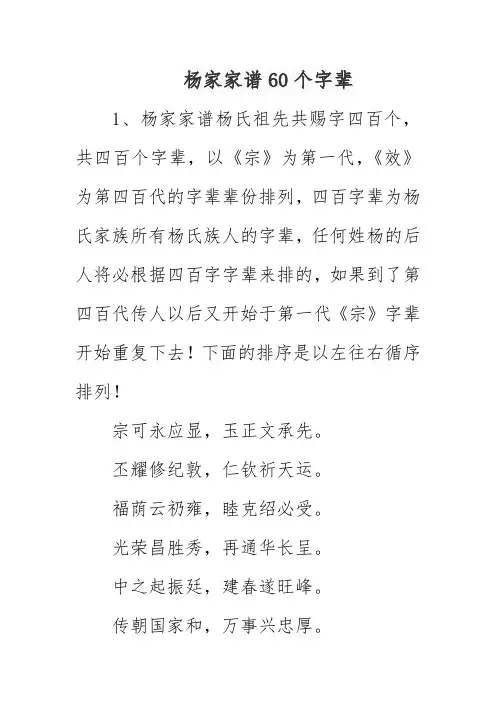 杨家家谱60个字辈

1、杨家家谱杨氏祖先共赐字四百个，共四百个字辈，以《宗》为第一代，《效》为第四百代的字辈辈份排列，四百字辈为杨氏家族所有杨氏族人的字辈，任何姓杨的后人将必根据四百字字辈来排的，如果到了第四百代传人以后又开始于第一代《宗》字辈开始重复下去！下面的排序是以左往右循序排列！

宗可永应显，玉正文承先。

丕耀修纪敦，仁钦祈天运。

福荫云礽雍，睦克绍必受。

光荣昌胜秀，再通华长呈。

中之起振廷，建春遂旺峰。

传朝国家和，万事兴忠厚。